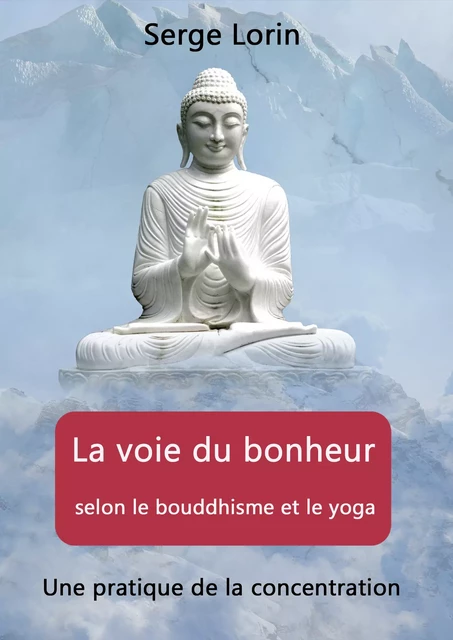 Serge Lorin

La voie du bonheur

selon le bouddhisme et le yoga

Une pratique de la concentration